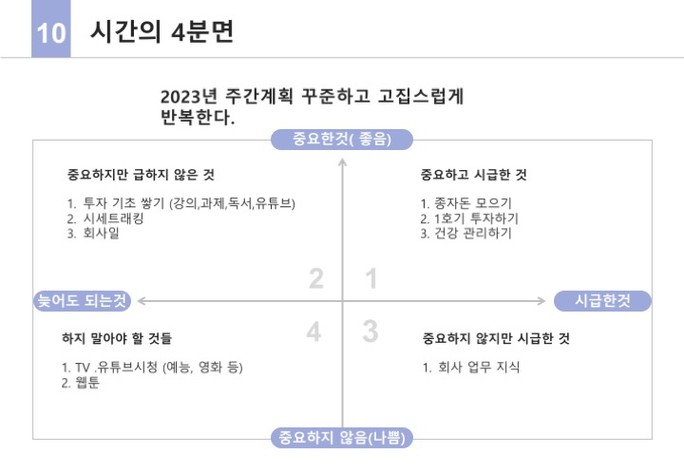 10 시간의 4분면

2023년 주간계획 꾸준하고 고집스럽게 반복한다.

중요한것( 좋음)

중요하지만 급하지 않은 것

1. 투자 기초 쌓기 (강의,과제,독서,유튜브)
2. 시세트래킹
3. 회사일

중요하고 시급한 것

1. 종자돈 모으기
2. 1호기 투자하기
3. 건강 관리하기

2

1

늦어도 되는것

시급한것

4

3

하지 말아야 할 것들

1. TV .유튜브시청 (예능, 영화 등)
2. 웹툰

중요하지 않지만 시급한 것

1. 회사 업무 지식

중요하지 않음(나쁨)